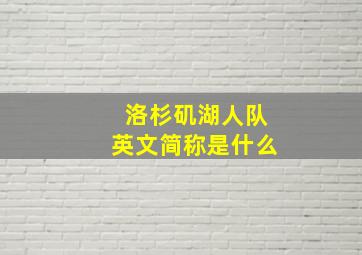 洛杉矶湖人队
英文简称是什么